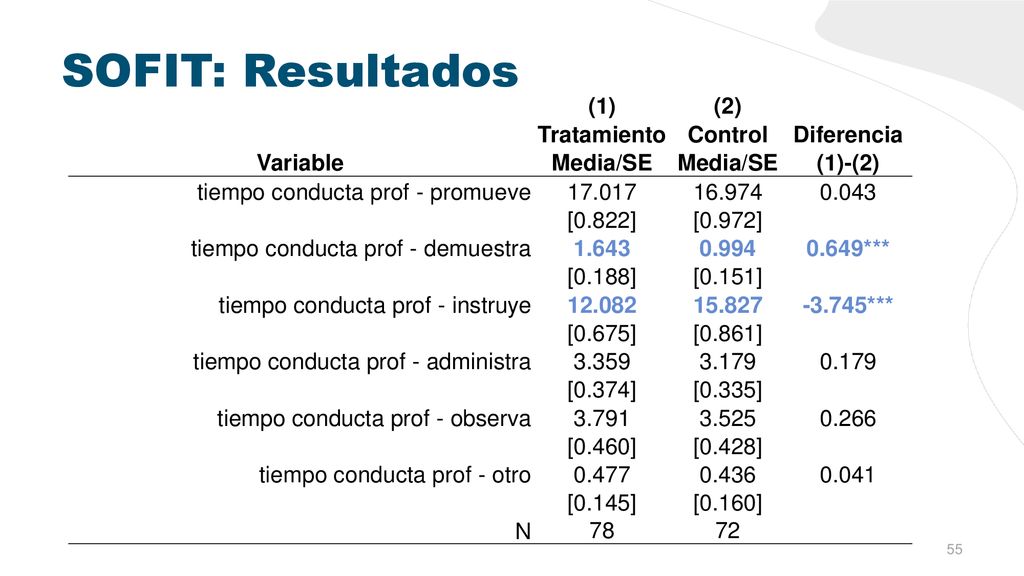 SOFIT: Resultados

| Variable | (1) Tratamiento Media/SE | (2) Control Media/SE | Diferencia (1)-(2) |
|---|---|---|---|
| tiempo conducta prof - promueve | 17.017 | 16.974 | 0.043 |
| | [0.822] | [0.972] | |
| tiempo conducta prof - demuestra | 1.643 | 0.994 | 0.649*** |
| | [0.188] | [0.151] | |
| tiempo conducta prof - instruye | 12.082 | 15.827 | -3.745*** |
| | [0.675] | [0.861] | |
| tiempo conducta prof - administra | 3.359 | 3.179 | 0.179 |
| | [0.374] | [0.335] | |
| tiempo conducta prof - observa | 3.791 | 3.525 | 0.266 |
| | [0.460] | [0.428] | |
| tiempo conducta prof - otro | 0.477 | 0.436 | 0.041 |
| | [0.145] | [0.160] | |
| N | 78 | 72 | |

55